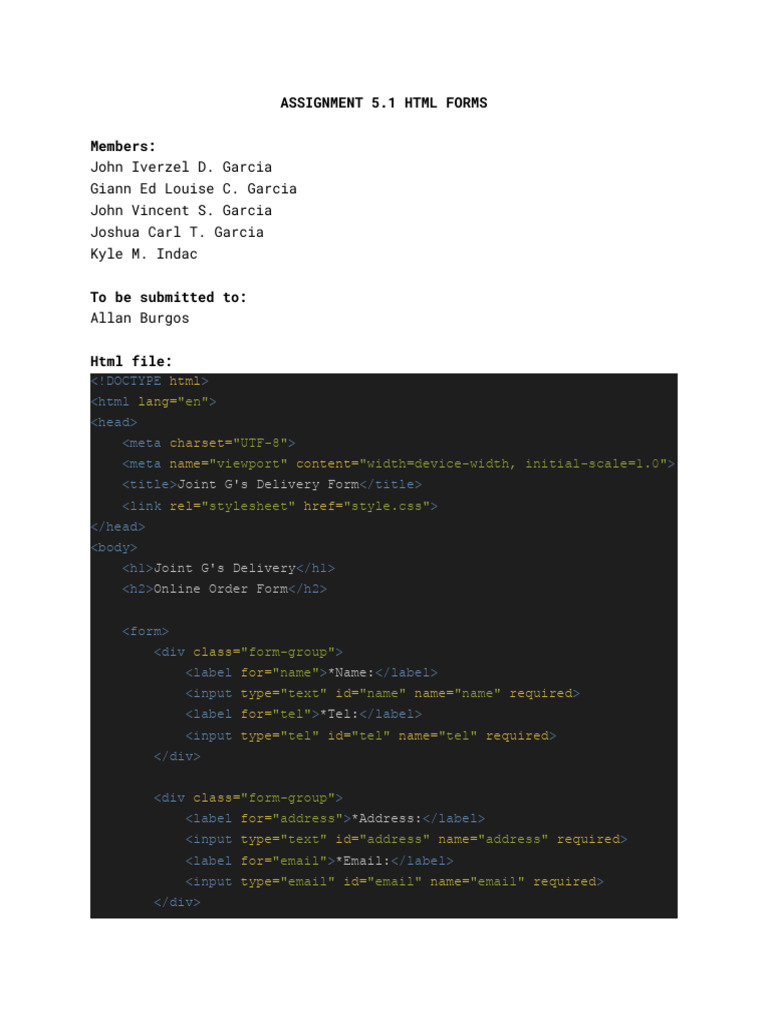 ASSIGNMENT 5.1 HTML FORMS

Members:
John Iverzel D. Garcia
Giann Ed Louise C. Garcia
John Vincent S. Garcia
Joshua Carl T. Garcia
Kyle M. Indac

To be submitted to:
Allan Burgos

Html file:
<!DOCTYPE html>
<html lang="en">
<head>
    <meta charset="UTF-8">
    <meta name="viewport" content="width=device-width, initial-scale=1.0">
    <title>Joint G's Delivery Form</title>
    <link rel="stylesheet" href="style.css">
</head>
<body>
    <h1>Joint G's Delivery</h1>
    <h2>Online Order Form</h2>

    <form>
        <div class="form-group">
            <label for="name">*Name:</label>
            <input type="text" id="name" name="name" required>
            <label for="tel">*Tel:</label>
            <input type="tel" id="tel" name="tel" required>
        </div>

        <div class="form-group">
            <label for="address">*Address:</label>
            <input type="text" id="address" name="address" required>
            <label for="email">*Email:</label>
            <input type="email" id="email" name="email" required>
        </div>